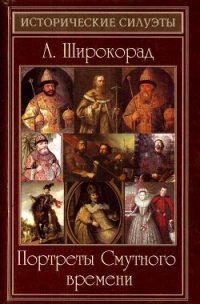 ИСТОРИЧЕСКИЕ СИЛУЭТЫ

А. Широкорад

Портреты Смутного времени